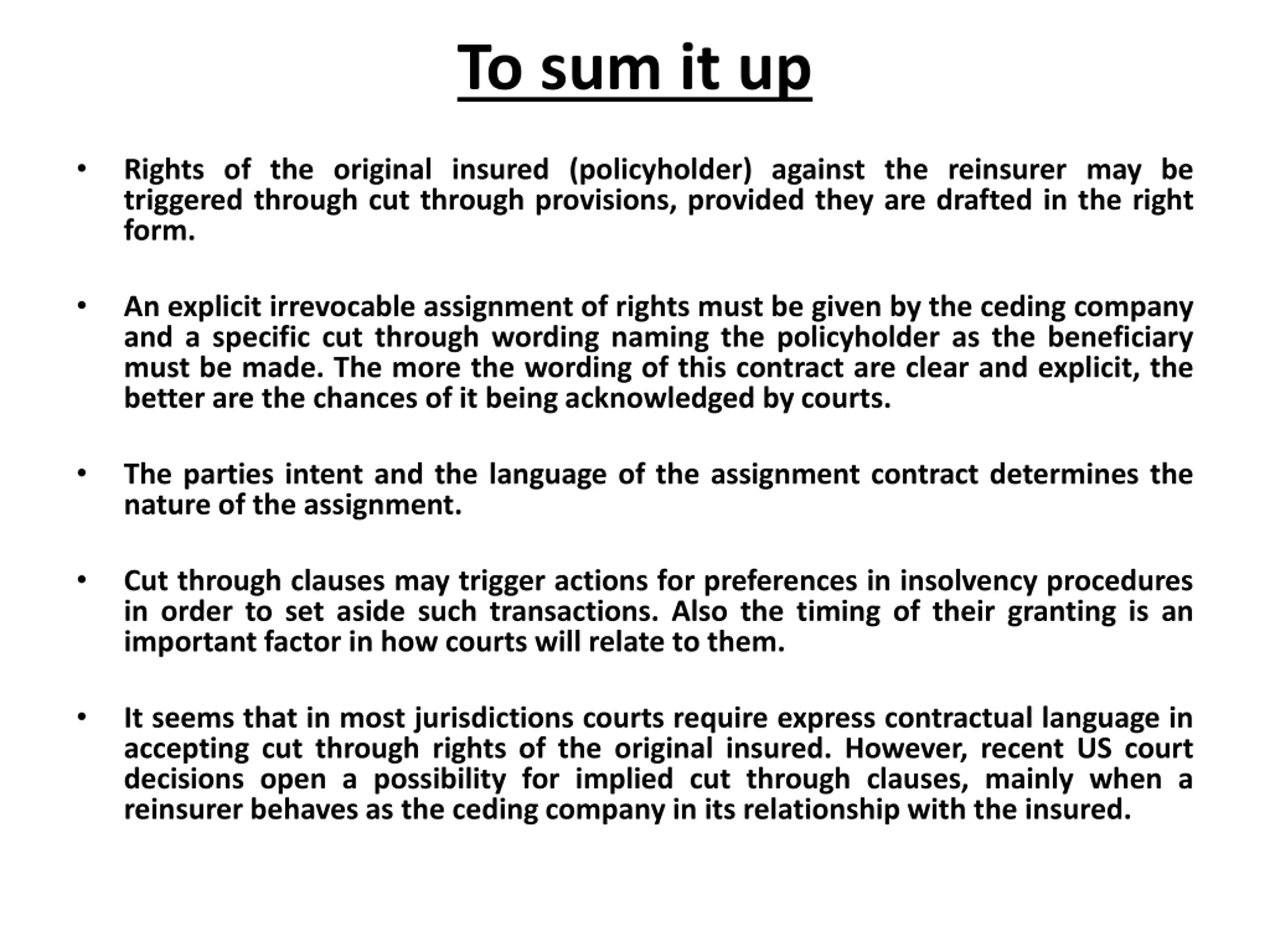 To sum it up

• Rights of the original insured (policyholder) against the reinsurer may be triggered through cut through provisions, provided they are drafted in the right form.

• An explicit irrevocable assignment of rights must be given by the ceding company and a specific cut through wording naming the policyholder as the beneficiary must be made. The more the wording of this contract are clear and explicit, the better are the chances of it being acknowledged by courts.

• The parties intent and the language of the assignment contract determines the nature of the assignment.

• Cut through clauses may trigger actions for preferences in insolvency procedures in order to set aside such transactions. Also the timing of their granting is an important factor in how courts will relate to them.

• It seems that in most jurisdictions courts require express contractual language in accepting cut through rights of the original insured. However, recent US court decisions open a possibility for implied cut through clauses, mainly when a reinsurer behaves as the ceding company in its relationship with the insured.